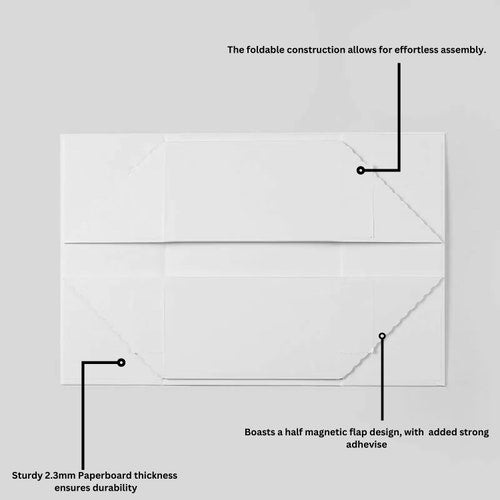 The foldable construction allows for effortless assembly.

Boasts a half magnetic flap design, with added strong adhevise

Sturdy 2.3mm Paperboard thickness ensures durability